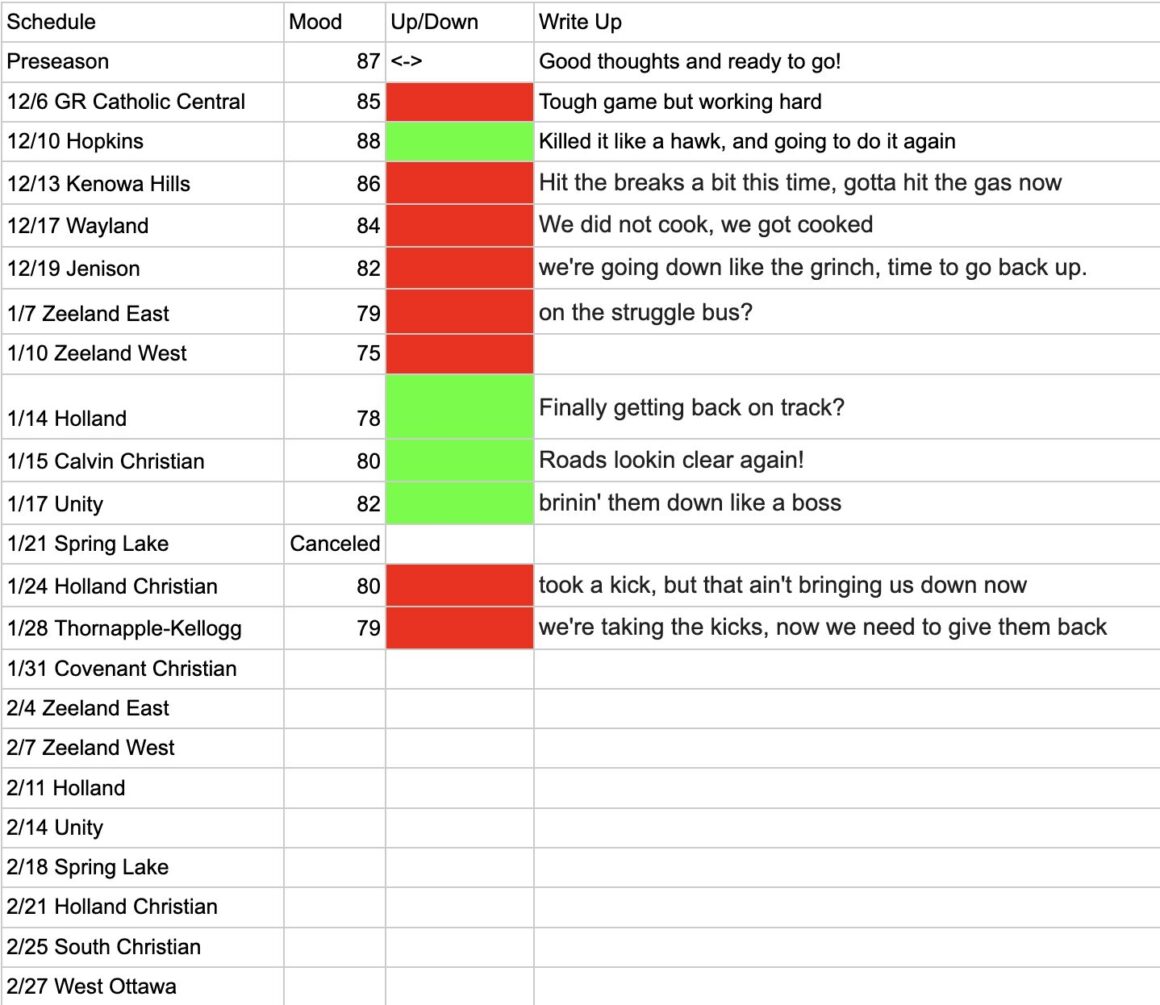 | Schedule | Mood | Up/Down | Write Up |
|---|---|---|---|
| Preseason | 87 | <-> | Good thoughts and ready to go! |
| 12/6 GR Catholic Central | 85 | | Tough game but working hard |
| 12/10 Hopkins | 88 | | Killed it like a hawk, and going to do it again |
| 12/13 Kenowa Hills | 86 | | Hit the breaks a bit this time, gotta hit the gas now |
| 12/17 Wayland | 84 | | We did not cook, we got cooked |
| 12/19 Jenison | 82 | | we're going down like the grinch, time to go back up. |
| 1/7 Zeeland East | 79 | | on the struggle bus? |
| 1/10 Zeeland West | 75 | | |
| 1/14 Holland | 78 | | Finally getting back on track? |
| 1/15 Calvin Christian | 80 | | Roads lookin clear again! |
| 1/17 Unity | 82 | | brinin' them down like a boss |
| 1/21 Spring Lake | Canceled | | |
| 1/24 Holland Christian | 80 | | took a kick, but that ain't bringing us down now |
| 1/28 Thornapple-Kellogg | 79 | | we're taking the kicks, now we need to give them back |
| 1/31 Covenant Christian | | | |
| 2/4 Zeeland East | | | |
| 2/7 Zeeland West | | | |
| 2/11 Holland | | | |
| 2/14 Unity | | | |
| 2/18 Spring Lake | | | |
| 2/21 Holland Christian | | | |
| 2/25 South Christian | | | |
| 2/27 West Ottawa | | | |